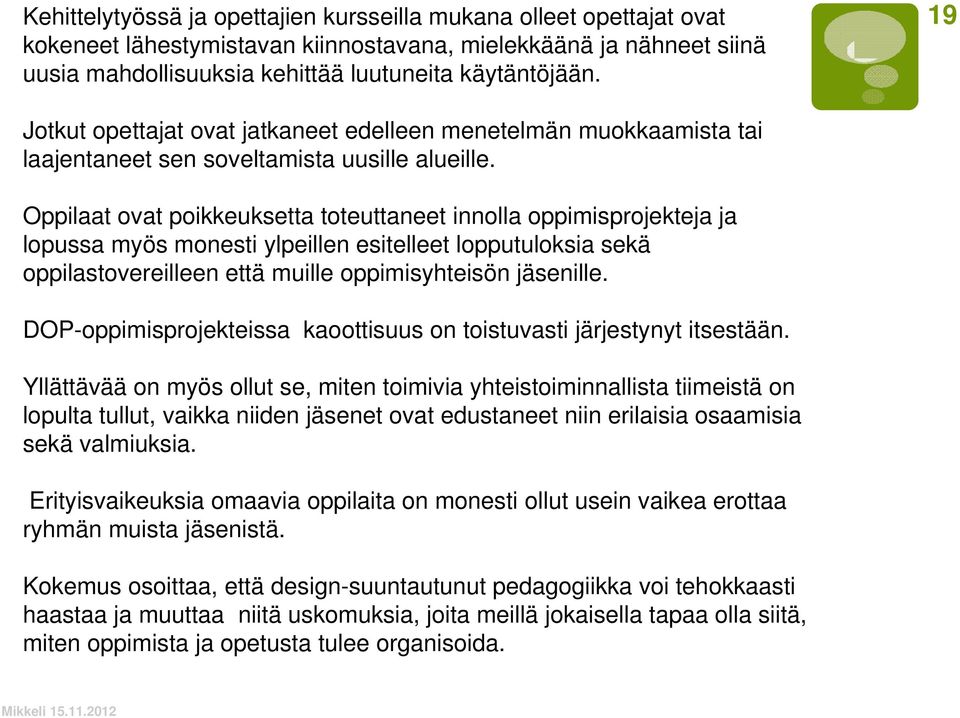 Kehittelytyössä ja opettajien kursseilla mukana olleet opettajat ovat kokeneet lähestymistavan kiinnostavana, mielekkäänä ja nähneet siinä uusia mahdollisuuksia kehittää luutuneita käytäntöjään.

19

Jotkut opettajat ovat jatkaneet edelleen menetelmän muokkaamista tai laajentaneet sen soveltamista uusille alueille.

Oppilaat ovat poikkeuksetta toteuttaneet innolla oppimisprojekteja ja lopussa myös monesti ylpeillen esitelleet lopputuloksia sekä oppilastovereilleen että muille oppimisyhteisön jäsenille.

DOP-oppimisprojekteissa kaoottisuus on toistuvasti järjestynyt itsestään.

Yllättävää on myös ollut se, miten toimivia yhteistoiminnallista tiimeistä on lopulta tullut, vaikka niiden jäsenet ovat edustaneet niin erilaisia osaamisia sekä valmiuksia.

Erityisvaikeuksia omaavia oppilaita on monesti ollut usein vaikea erottaa ryhmän muista jäsenistä.

Kokemus osoittaa, että design-suuntautunut pedagogiikka voi tehokkaasti haastaa ja muuttaa niitä uskomuksia, joita meillä jokaisella tapaa olla siitä, miten oppimista ja opetusta tulee organisoida.

Mikkeli 15.11.2012